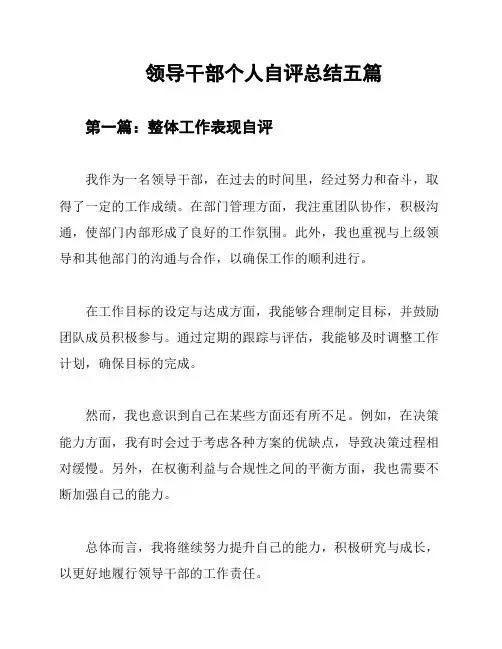 领导干部个人自评总结五篇

第一篇：整体工作表现自评

我作为一名领导干部，在过去的时间里，经过努力和奋斗，取得了一定的工作成绩。在部门管理方面，我注重团队协作，积极沟通，使部门内部形成了良好的工作氛围。此外，我也重视与上级领导和其他部门的沟通与合作，以确保工作的顺利进行。

在工作目标的设定与达成方面，我能够合理制定目标，并鼓励团队成员积极参与。通过定期的跟踪与评估，我能够及时调整工作计划，确保目标的完成。

然而，我也意识到自己在某些方面还有所不足。例如，在决策能力方面，我有时会过于考虑各种方案的优缺点，导致决策过程相对缓慢。另外，在权衡利益与合规性之间的平衡方面，我也需要不断加强自己的能力。

总体而言，我将继续努力提升自己的能力，积极研究与成长，以更好地履行领导干部的工作责任。